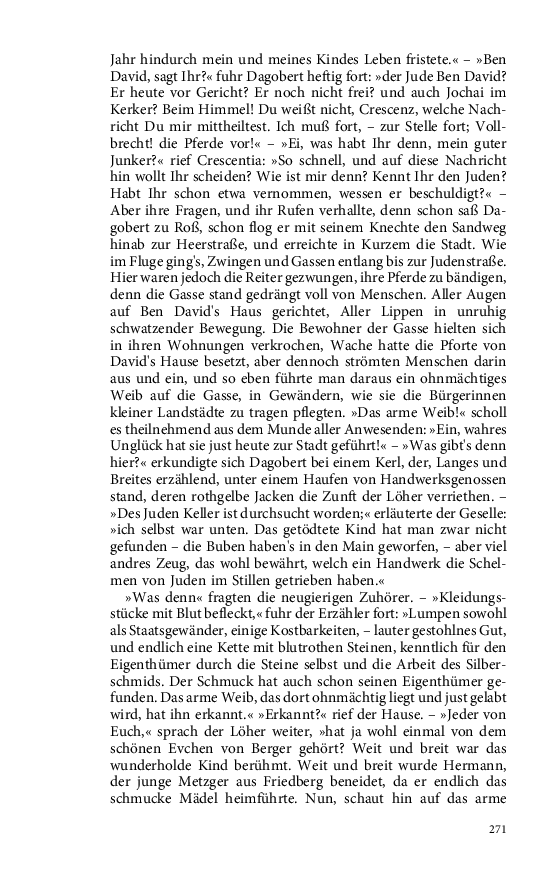 Jahr hindurch mein und meines Kindes Leben fristete.« – »Ben David, sagt Ihr?« fuhr Dagobert heftig fort: »der Jude Ben David? Er heute vor Gericht? Er noch nicht frei? und auch Jochai im Kerker? Beim Himmel! Du weißt nicht, Crescenz, welche Nachricht Du mir mittheiltest. Ich muß fort, – zur Stelle fort; Vollbrecht! die Pferde vor!« – »Ei, was habt Ihr denn, mein guter Junker?« rief Crescentia: »So schnell, und auf diese Nachricht hin wollt Ihr scheiden? Wie ist mir denn? Kennt Ihr den Juden? Habt Ihr schon etwa vernommen, wessen er beschuldigt?« – Aber ihre Fragen, und ihr Rufen verhallte, denn schon saß Dagobert zu Roß, schon flog er mit seinem Knechte den Sandweg hinab zur Heerstraße, und erreichte in Kurzem die Stadt. Wie im Fluge ging's, Zwingen und Gassen entlang bis zur Judenstraße. Hier waren jedoch die Reiter gezwungen, ihre Pferde zu bändigen, denn die Gasse stand gedrängt voll von Menschen. Aller Augen auf Ben David's Haus gerichtet, Aller Lippen in unruhig schwatzender Bewegung. Die Bewohner der Gasse hielten sich in ihren Wohnungen verkrochen, Wache hatte die Pforte von David's Hause besetzt, aber dennoch strömten Menschen darin aus und ein, und so eben führte man daraus ein ohnmächtiges Weib auf die Gasse, in Gewändern, wie sie die Bürgerinnen kleiner Landstädte zu tragen pflegten. »Das arme Weib!« scholl es theilnehmend aus dem Munde aller Anwesenden: »Ein, wahres Unglück hat sie just heute zur Stadt geführt!« – »Was gibt's denn hier?« erkundigte sich Dagobert bei einem Kerl, der, Langes und Breites erzählend, unter einem Haufen von Handwerksgenossen stand, deren rothgelbe Jacken die Zunft der Löher verriethen. – »Des Juden Keller ist durchsucht worden;« erläuterte der Geselle: »ich selbst war unten. Das getödtete Kind hat man zwar nicht gefunden – die Buben haben's in den Main geworfen, – aber viel andres Zeug, das wohl bewährt, welch ein Handwerk die Schelmen von Juden im Stillen getrieben haben.«

»Was denn« fragten die neugierigen Zuhörer. – »Kleidungsstücke mit Blut befleckt,« fuhr der Erzähler fort: »Lumpen sowohl als Staatsgewänder, einige Kostbarkeiten, – lauter gestohlnes Gut, und endlich eine Kette mit blutrothen Steinen, kenntlich für den Eigenthümer durch die Steine selbst und die Arbeit des Silberschmids. Der Schmuck hat auch schon seinen Eigenthümer gefunden. Das arme Weib, das dort ohnmächtig liegt und just gelabt wird, hat ihn erkannt.« »Erkannt?« rief der Hause. – »Jeder von Euch,« sprach der Löher weiter, »hat ja wohl einmal von dem schönen Evchen von Berger gehört? Weit und breit war das wunderholde Kind berühmt. Weit und breit wurde Hermann, der junge Metzger aus Friedberg beneidet, da er endlich das schmucke Mädel heimführte. Nun, schaut hin auf das arme

271